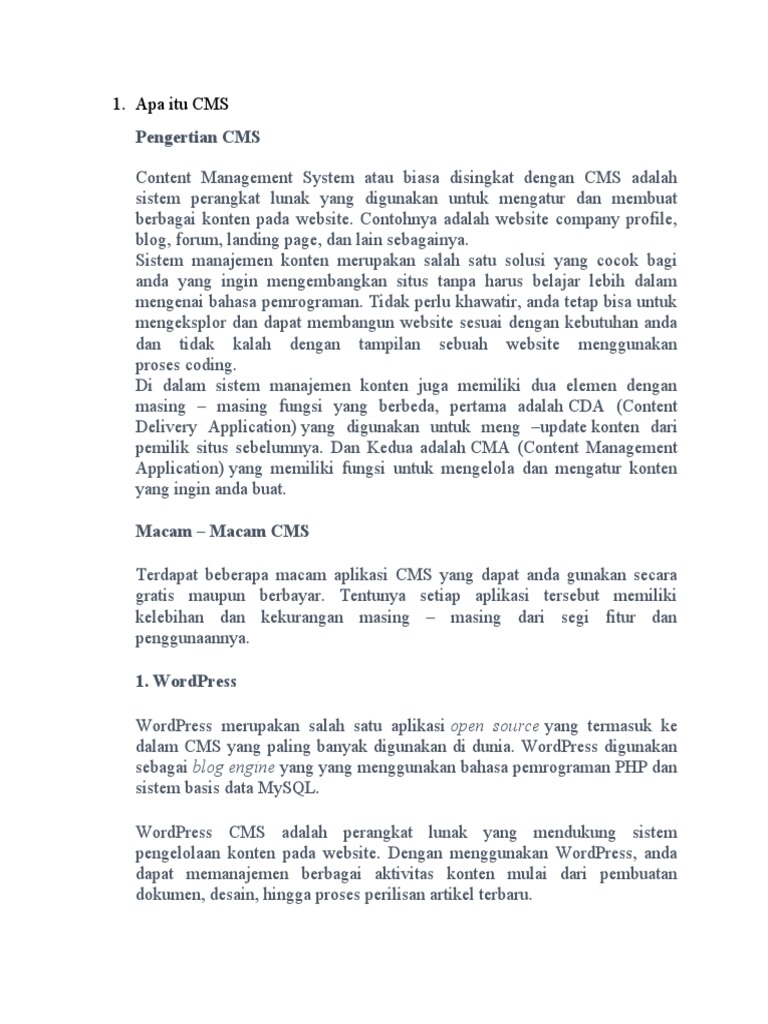 1. Apa itu CMS

Pengertian CMS

Content Management System atau biasa disingkat dengan CMS adalah sistem perangkat lunak yang digunakan untuk mengatur dan membuat berbagai konten pada website. Contohnya adalah website company profile, blog, forum, landing page, dan lain sebagainya.
Sistem manajemen konten merupakan salah satu solusi yang cocok bagi anda yang ingin mengembangkan situs tanpa harus belajar lebih dalam mengenai bahasa pemrograman. Tidak perlu khawatir, anda tetap bisa untuk mengeksplor dan dapat membangun website sesuai dengan kebutuhan anda dan tidak kalah dengan tampilan sebuah website menggunakan proses coding.
Di dalam sistem manajemen konten juga memiliki dua elemen dengan masing – masing fungsi yang berbeda, pertama adalah CDA (Content Delivery Application) yang digunakan untuk meng –update konten dari pemilik situs sebelumnya. Dan Kedua adalah CMA (Content Management Application) yang memiliki fungsi untuk mengelola dan mengatur konten yang ingin anda buat.

Macam – Macam CMS

Terdapat beberapa macam aplikasi CMS yang dapat anda gunakan secara gratis maupun berbayar. Tentunya setiap aplikasi tersebut memiliki kelebihan dan kekurangan masing – masing dari segi fitur dan penggunaannya.

1. WordPress

WordPress merupakan salah satu aplikasi open source yang termasuk ke dalam CMS yang paling banyak digunakan di dunia. WordPress digunakan sebagai blog engine yang yang menggunakan bahasa pemrograman PHP dan sistem basis data MySQL.

WordPress CMS adalah perangkat lunak yang mendukung sistem pengelolaan konten pada website. Dengan menggunakan WordPress, anda dapat memanajemen berbagai aktivitas konten mulai dari pembuatan dokumen, desain, hingga proses perilisan artikel terbaru.